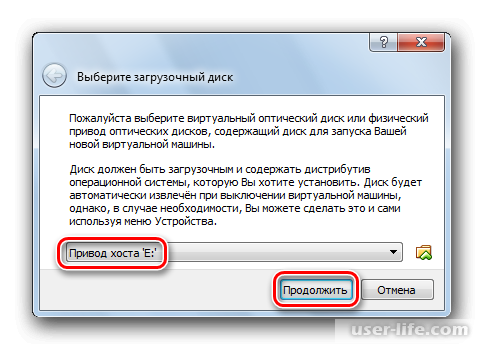 ?

Выберите загрузочный диск

Пожалуйста выберите виртуальный оптический диск или физический привод оптических дисков, содержащий диск для запуска Вашей новой виртуальной машины.

Диск должен быть загрузочным и содержать дистрибутив операционной системы, которую Вы хотите установить. Диск будет автоматически извлечён при выключении виртуальной машины, однако, в случае необходимости, Вы можете сделать это и сами используя меню Устройства.

Привод хоста 'E:'

Продолжить

Отмена

user-life.com